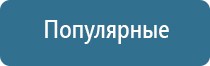 Популярные